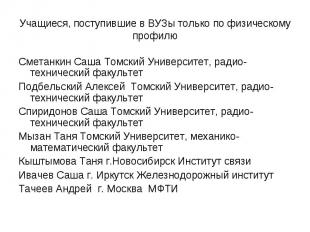 Учащиеся, поступившие в ВУЗы только по физическому профилю

Сметанкин Саша Томский Университет, радиотехнический факультет

Подбельский Алексей Томский Университет, радиотехнический факультет

Спиридонов Саша Томский Университет, радиотехнический факультет

Мызан Таня Томский Университет, механико-математический факультет

Кыштымова Таня г.Новосибирск Институт связи

Ивачев Саша г. Иркутск Железнодорожный институт

Тачеев Андрей г. Москва МФТИ